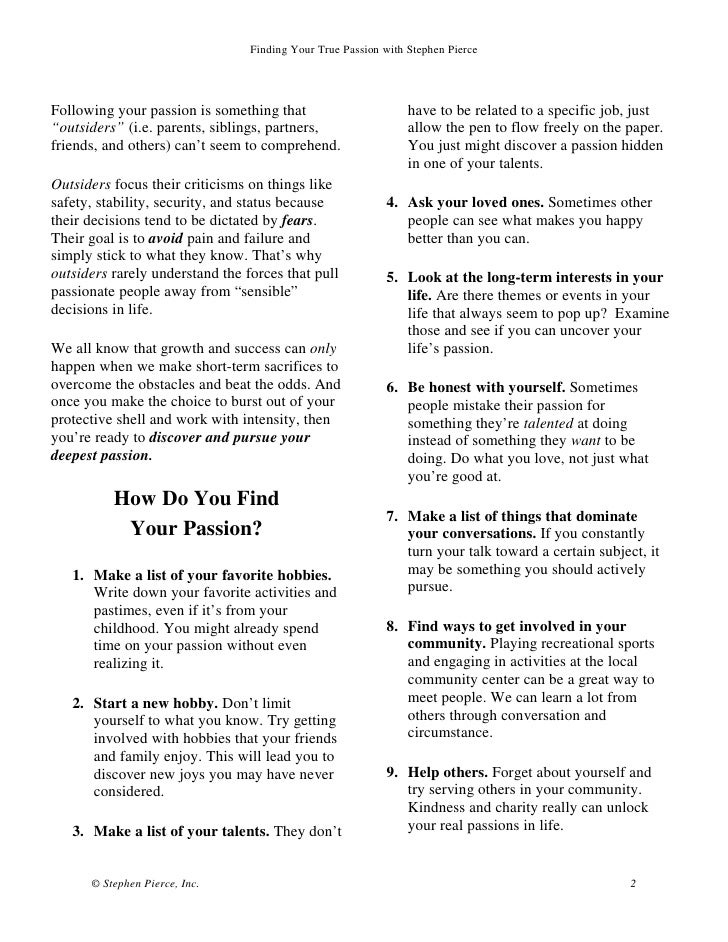 Finding Your True Passion with Stephen Pierce

Following your passion is something that "outsiders" (i.e. parents, siblings, partners, friends, and others) can't seem to comprehend.

Outsiders focus their criticisms on things like safety, stability, security, and status because their decisions tend to be dictated by fears. Their goal is to avoid pain and failure and simply stick to what they know. That's why outsiders rarely understand the forces that pull passionate people away from "sensible" decisions in life.

We all know that growth and success can only happen when we make short-term sacrifices to overcome the obstacles and beat the odds. And once you make the choice to burst out of your protective shell and work with intensity, then you're ready to discover and pursue your deepest passion.

How Do You Find Your Passion?

1. Make a list of your favorite hobbies. Write down your favorite activities and pastimes, even if it's from your childhood. You might already spend time on your passion without even realizing it.

2. Start a new hobby. Don't limit yourself to what you know. Try getting involved with hobbies that your friends and family enjoy. This will lead you to discover new joys you may have never considered.

3. Make a list of your talents. They don't have to be related to a specific job, just allow the pen to flow freely on the paper. You just might discover a passion hidden in one of your talents.

4. Ask your loved ones. Sometimes other people can see what makes you happy better than you can.

5. Look at the long-term interests in your life. Are there themes or events in your life that always seem to pop up? Examine those and see if you can uncover your life's passion.

6. Be honest with yourself. Sometimes people mistake their passion for something they're talented at doing instead of something they want to be doing. Do what you love, not just what you're good at.

7. Make a list of things that dominate your conversations. If you constantly turn your talk toward a certain subject, it may be something you should actively pursue.

8. Find ways to get involved in your community. Playing recreational sports and engaging in activities at the local community center can be a great way to meet people. We can learn a lot from others through conversation and circumstance.

9. Help others. Forget about yourself and try serving others in your community. Kindness and charity really can unlock your real passions in life.

© Stephen Pierce, Inc. 2